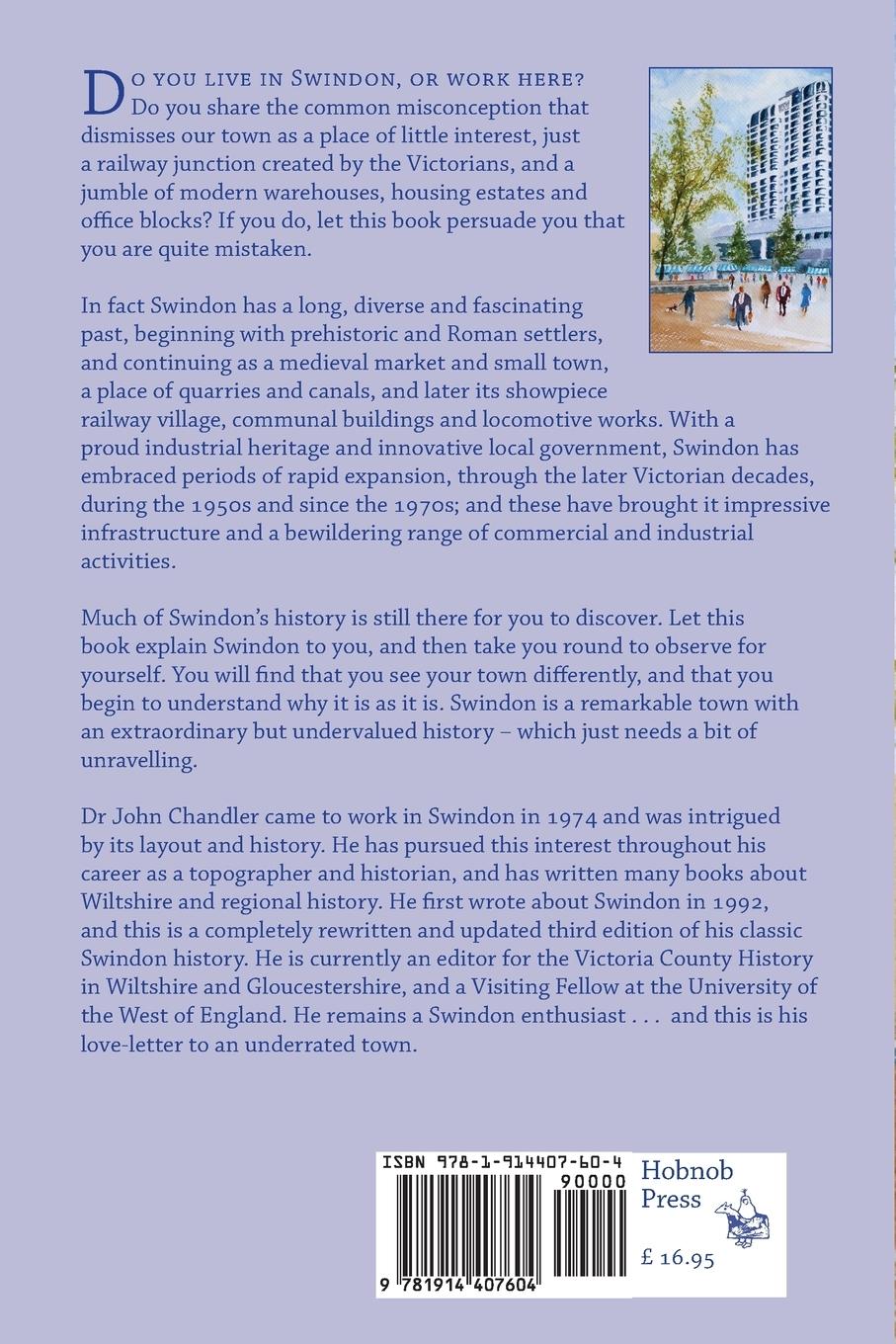 Do you live in Swindon, or work here? Do you share the common misconception that dismisses our town as a place of little interest, just a railway junction created by the Victorians, and a jumble of modern warehouses, housing estates and office blocks? If you do, let this book persuade you that you are quite mistaken.

In fact Swindon has a long, diverse and fascinating past, beginning with prehistoric and Roman settlers, and continuing as a medieval market and small town, a place of quarries and canals, and later its showpiece railway village, communal buildings and locomotive works. With a proud industrial heritage and innovative local government, Swindon has embraced periods of rapid expansion, through the later Victorian decades, during the 1950s and since the 1970s; and these have brought it impressive infrastructure and a bewildering range of commercial and industrial activities.

Much of Swindon's history is still there for you to discover. Let this book explain Swindon to you, and then take you round to observe for yourself. You will find that you see your town differently, and that you begin to understand why it is as it is. Swindon is a remarkable town with an extraordinary but undervalued history – which just needs a bit of unravelling.

Dr John Chandler came to work in Swindon in 1974 and was intrigued by its layout and history. He has pursued this interest throughout his career as a topographer and historian, and has written many books about Wiltshire and regional history. He first wrote about Swindon in 1992, and this is a completely rewritten and updated third edition of his classic Swindon history. He is currently an editor for the Victoria County History in Wiltshire and Gloucestershire, and a Visiting Fellow at the University of the West of England. He remains a Swindon enthusiast . . . and this is his love-letter to an underrated town.

ISBN 978-1-914407-60-4
90000
9 781914 407604

Hobnob Press

£ 16.95